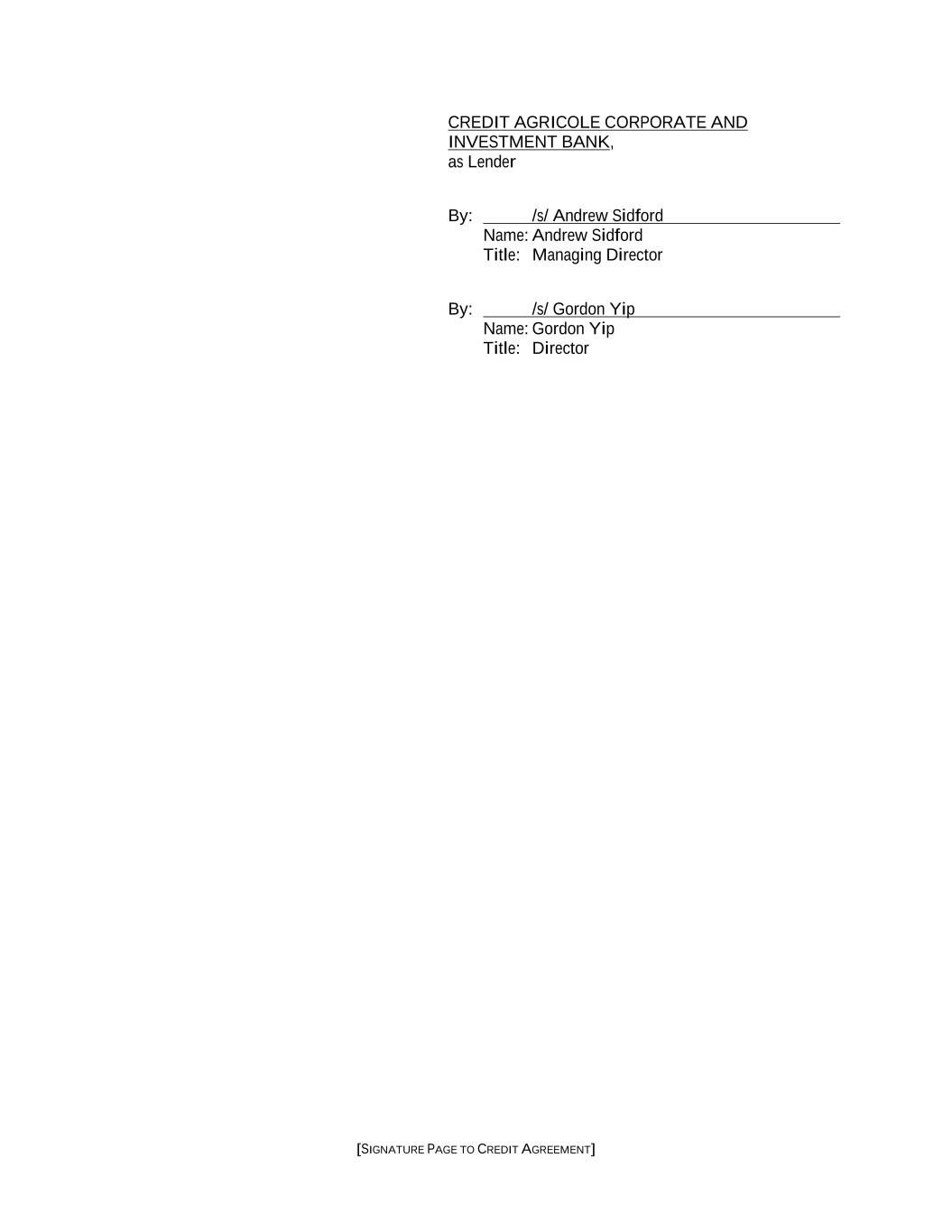 CREDIT AGRICOLE CORPORATE AND INVESTMENT BANK,
as Lender

By: /s/ Andrew Sidford
Name: Andrew Sidford
Title: Managing Director

By: /s/ Gordon Yip
Name: Gordon Yip
Title: Director

[SIGNATURE PAGE TO CREDIT AGREEMENT]